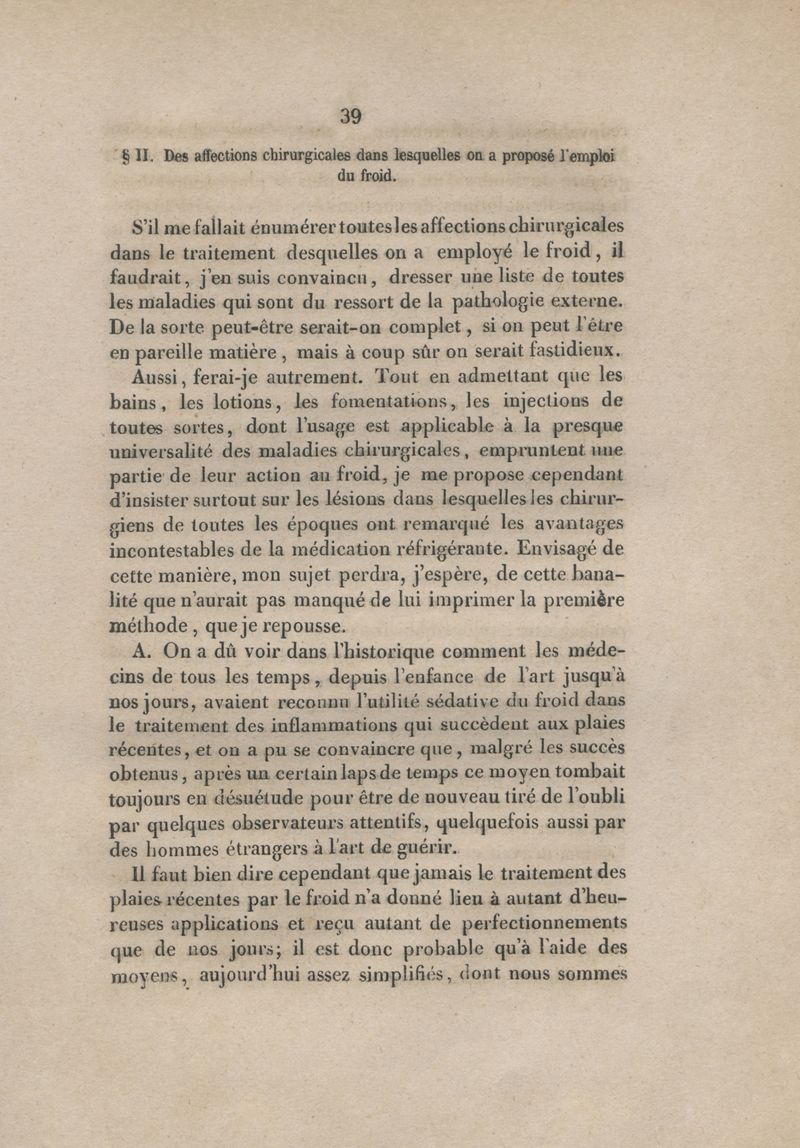 39

§ II. Des affections chirurgicales dans lesquelles on a proposé l'emploi du froid.

S'il me fallait énumérer toutes les affections chirurgicales dans le traitement desquelles on a employé le froid, il faudrait, j'en suis convaincu, dresser une liste de toutes les maladies qui sont du ressort de la pathologie externe. De la sorte peut-être serait-on complet, si on peut l'être en pareille matière, mais à coup sûr on serait fastidieux.

Aussi, ferai-je autrement. Tout en admettant que les bains, les lotions, les fomentations, les injections de toutes sortes, dont l'usage est applicable à la presque universalité des maladies chirurgicales, empruntent une partie de leur action au froid, je me propose cependant d'insister surtout sur les lésions dans lesquelles les chirurgiens de toutes les époques ont remarqué les avantages incontestables de la médication réfrigérante. Envisagé de cette manière, mon sujet perdra, j'espère, de cette banalité que n'aurait pas manqué de lui imprimer la première méthode, que je repousse.

A. On a dû voir dans l'historique comment les médecins de tous les temps, depuis l'enfance de l'art jusqu'à nos jours, avaient reconnu l'utilité sédative du froid dans le traitement des inflammations qui succèdent aux plaies récentes, et on a pu se convaincre que, malgré les succès obtenus, après un certain laps de temps ce moyen tombait toujours en désuétude pour être de nouveau tiré de l'oubli par quelques observateurs attentifs, quelquefois aussi par des hommes étrangers à l'art de guérir.

Il faut bien dire cependant que jamais le traitement des plaies récentes par le froid n'a donné lieu à autant d'heureuses applications et reçu autant de perfectionnements que de nos jours; il est donc probable qu'à l'aide des moyens, aujourd'hui assez simplifiés, dont nous sommes